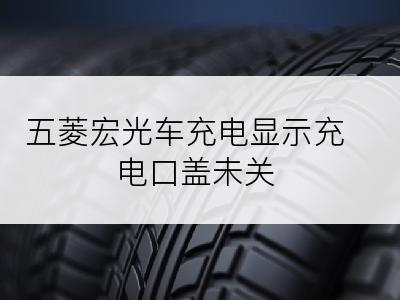 五菱宏光车充电显示充电口盖未关